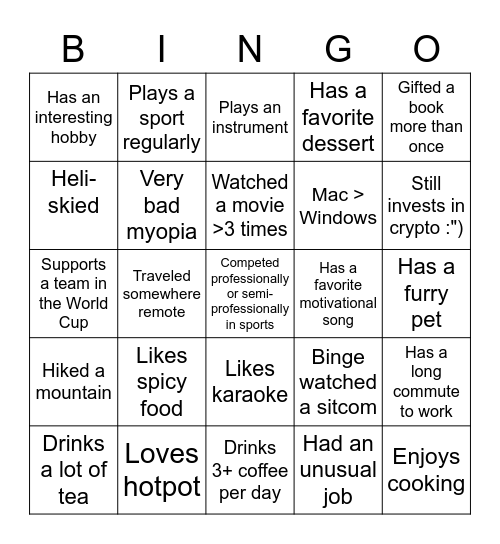 | B | I | N | G | O |
|---|---|---|---|---|
| Has an interesting hobby | Plays a sport regularly | Plays an instrument | Has a favorite dessert | Gifted a book more than once |
| Heli-skied | Very bad myopia | Watched a movie >3 times | Mac > Windows | Still invests in crypto :") |
| Supports a team in the World Cup | Traveled somewhere remote | Competed professionally or semi-professionally in sports | Has a favorite motivational song | Has a furry pet |
| Hiked a mountain | Likes spicy food | Likes karaoke | Binge watched a sitcom | Has a long commute to work |
| Drinks a lot of tea | Loves hotpot | Drinks 3+ coffee per day | Had an unusual job | Enjoys cooking |